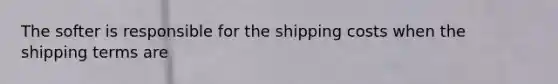 The softer is responsible for the shipping costs when the shipping terms are